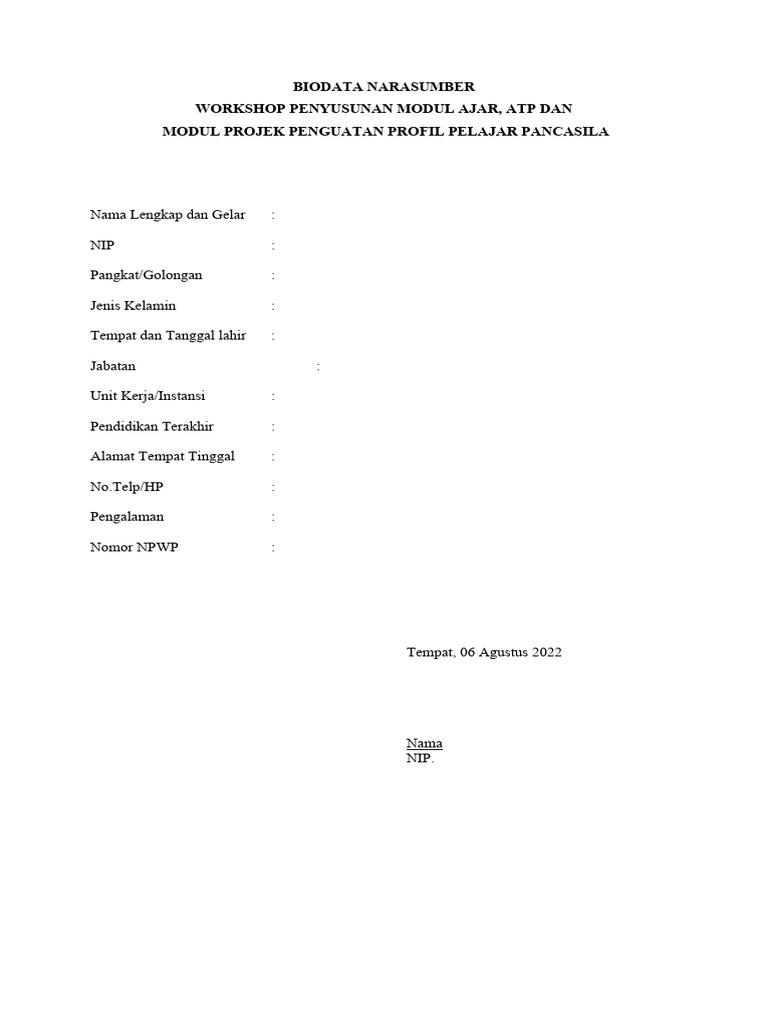 BIODATA NARASUMBER
WORKSHOP PENYUSUNAN MODUL AJAR, ATP DAN
MODUL PROJEK PENGUATAN PROFIL PELAJAR PANCASILA

Nama Lengkap dan Gelar :

NIP :

Pangkat/Golongan :

Jenis Kelamin :

Tempat dan Tanggal lahir :

Jabatan :

Unit Kerja/Instansi :

Pendidikan Terakhir :

Alamat Tempat Tinggal :

No.Telp/HP :

Pengalaman :

Nomor NPWP :

Tempat, 06 Agustus 2022

Nama
NIP.